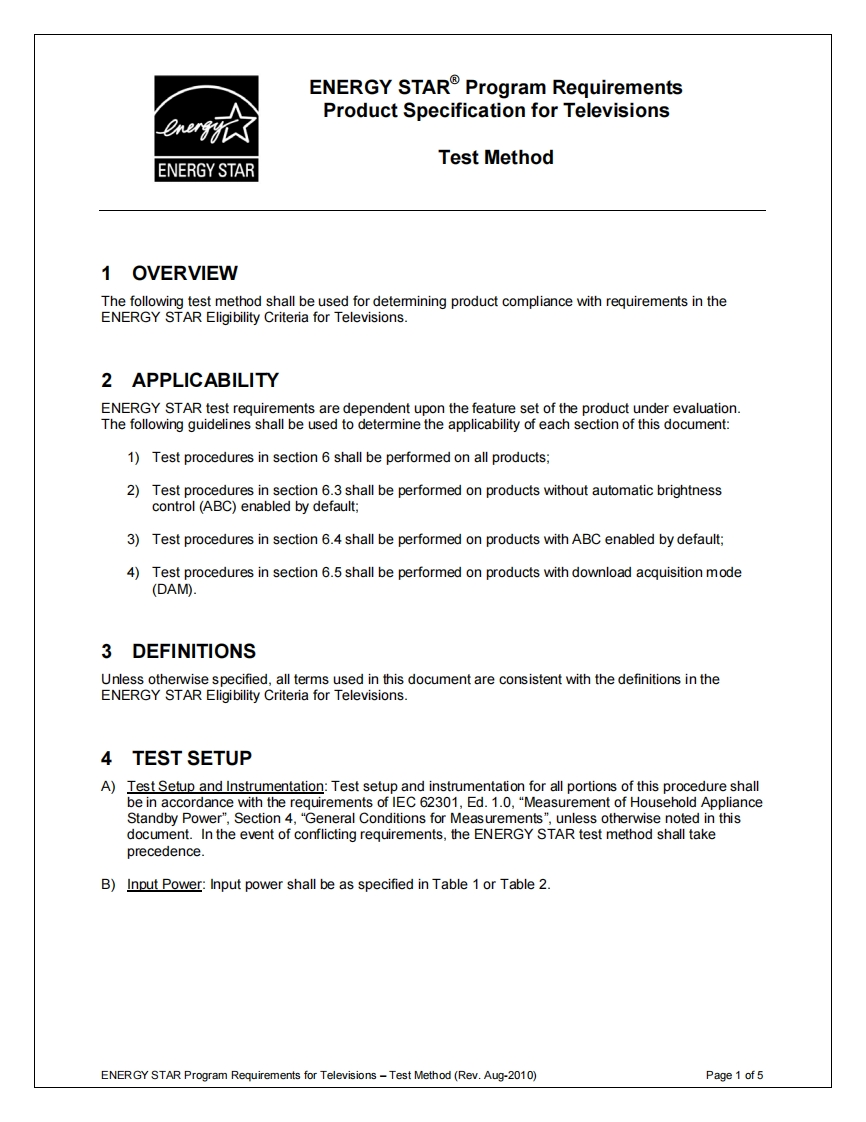 energy
ENERGY STAR

ENERGY STAR® Program Requirements
Product Specification for Televisions

Test Method

1 OVERVIEW
The following test method shall be used for determining product compliance with requirements in the ENERGY STAR Eligibility Criteria for Televisions.

2 APPLICABILITY
ENERGY STAR test requirements are dependent upon the feature set of the product under evaluation. The following guidelines shall be used to determine the applicability of each section of this document:

1) Test procedures in section 6 shall be performed on all products;

2) Test procedures in section 6.3 shall be performed on products without automatic brightness control (ABC) enabled by default;

3) Test procedures in section 6.4 shall be performed on products with ABC enabled by default;

4) Test procedures in section 6.5 shall be performed on products with download acquisition mode (DAM).

3 DEFINITIONS
Unless otherwise specified, all terms used in this document are consistent with the definitions in the ENERGY STAR Eligibility Criteria for Televisions.

4 TEST SETUP
A) Test Setup and Instrumentation: Test setup and instrumentation for all portions of this procedure shall be in accordance with the requirements of IEC 62301, Ed. 1.0, “Measurement of Household Appliance Standby Power”, Section 4, “General Conditions for Measurements”, unless otherwise noted in this document. In the event of conflicting requirements, the ENERGY STAR test method shall take precedence.

B) Input Power: Input power shall be as specified in Table 1 or Table 2.

ENERGY STAR Program Requirements for Televisions – Test Method (Rev. Aug-2010)
Page 1 of 5